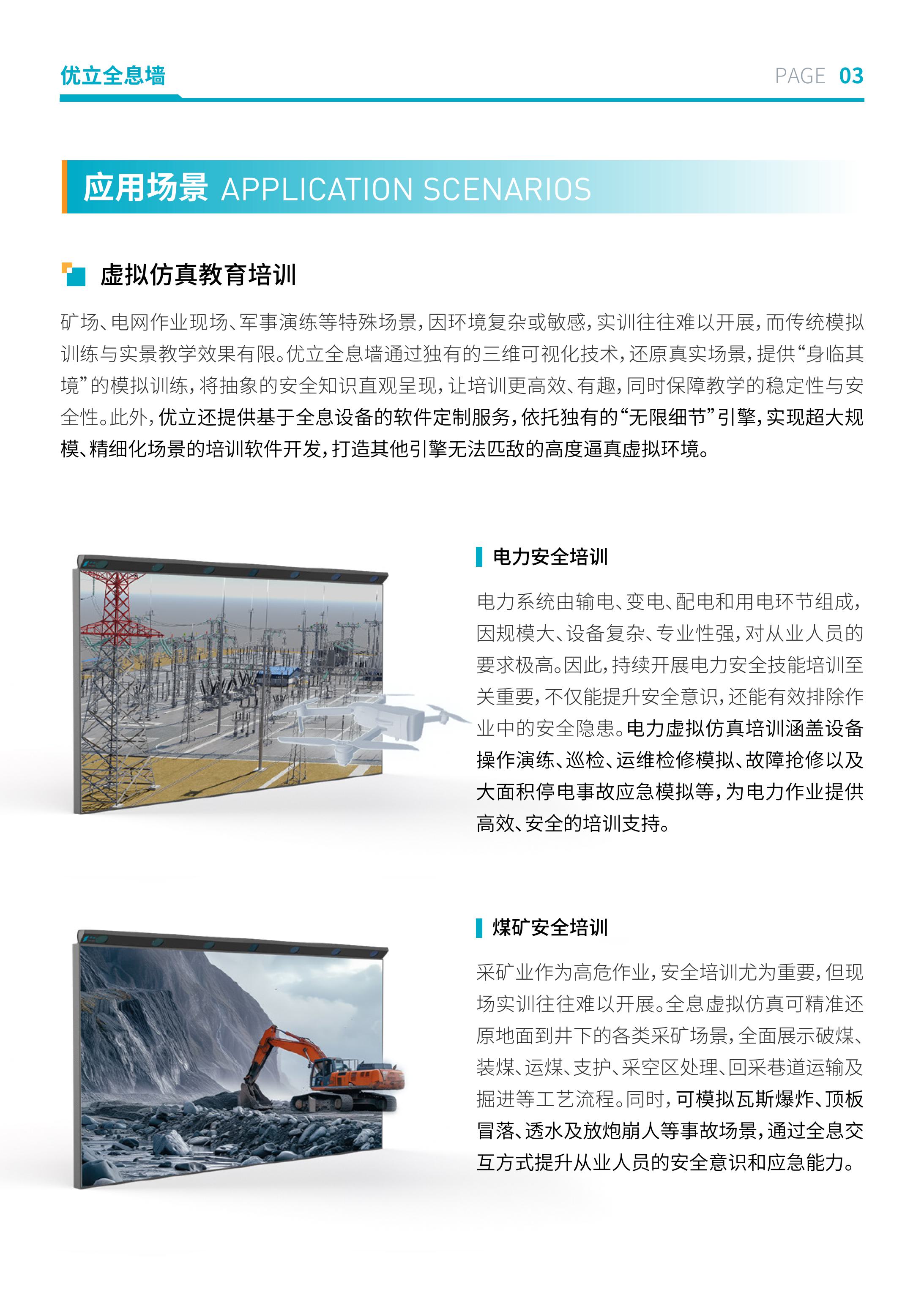 优立全息墙

PAGE 03

应用场景 APPLICATION SCENARIOS

虚拟仿真教育培训

矿场、电网作业现场、军事演练等特殊场景，因环境复杂或敏感，实训往往难以开展，而传统模拟训练与实景教学效果有限。优立全息墙通过独有的三维可视化技术，还原真实场景，提供“身临其境”的模拟训练，将抽象的安全知识直观呈现，让培训更高效、有趣，同时保障教学的稳定性与安全性。此外，优立还提供基于全息设备的软件定制服务，依托独有的“无限细节”引擎，实现超大规模、精细化场景的培训软件开发，打造其他引擎无法匹敌的高度逼真虚拟环境。

电力安全培训

电力系统由输电、变电、配电和用电环节组成，因规模大、设备复杂、专业性强，对从业人员的要求极高。因此，持续开展电力安全技能培训至关重要，不仅能提升安全意识，还能有效排除作业中的安全隐患。电力虚拟仿真培训涵盖设备操作演练、巡检、运维检修模拟、故障抢修以及大面积停电事故应急模拟等，为电力作业提供高效、安全的培训支持。

煤矿安全培训

采矿业作为高危作业，安全培训尤为重要，但现场实训往往难以开展。全息虚拟仿真可精准还原地面到井下的各类采矿场景，全面展示破煤、装煤、运煤、支护、采空区处理、回采巷道运输及掘进等工艺流程。同时，可模拟瓦斯爆炸、顶板冒落、透水及放炮崩人等事故场景，通过全息交互方式提升从业人员的安全意识和应急能力。